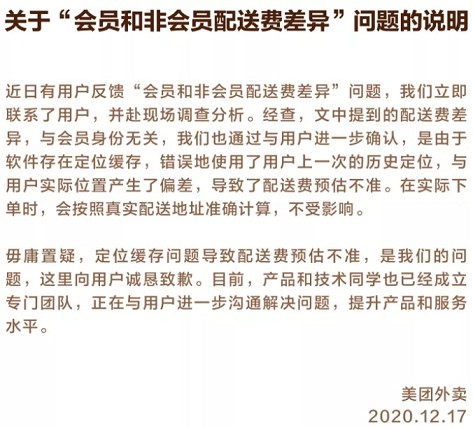 关于“会员和非会员配送费差异”问题的说明

近日有用户反馈“会员和非会员配送费差异”问题，我们立即联系了用户，并赴现场调查分析。经查，文中提到的配送费差异，与会员身份无关，我们也通过与用户进一步确认，是由于软件存在定位缓存，错误地使用了用户上一次的历史定位，与用户实际位置产生了偏差，导致了配送费预估不准。在实际下单时，会按照真实配送地址准确计算，不受影响。

毋庸置疑，定位缓存问题导致配送费预估不准，是我们的问题，这里向用户诚恳致歉。目前，产品和技术同学也已经成立专门团队，正在与用户进一步沟通解决问题，提升产品和服务水平。

美团外卖
2020.12.17